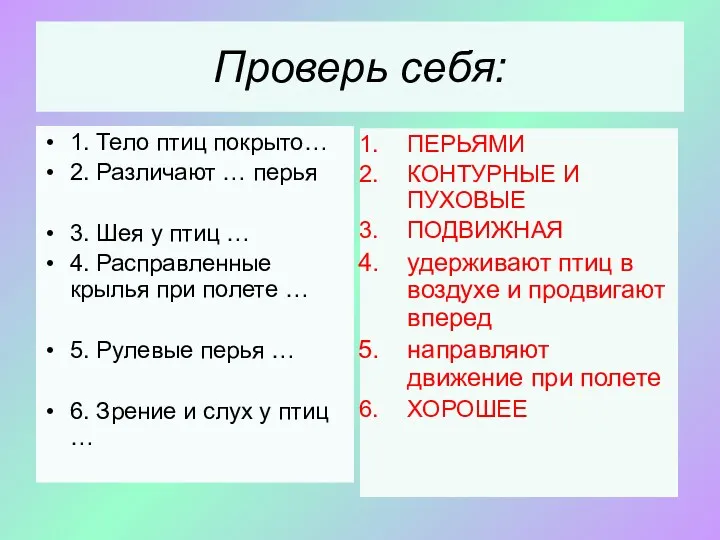 Проверь себя:

• 1. Тело птиц покрыто…
• 2. Различают … перья
• 3. Шея у птиц …
• 4. Расправленные крылья при полете …
• 5. Рулевые перья …
• 6. Зрение и слух у птиц …

1. ПЕРЬЯМИ
2. КОНТУРНЫЕ И ПУХОВЫЕ
3. ПОДВИЖНАЯ
4. удерживают птиц в воздухе и продвигают вперед
5. направляют движение при полете
6. ХОРОШЕЕ